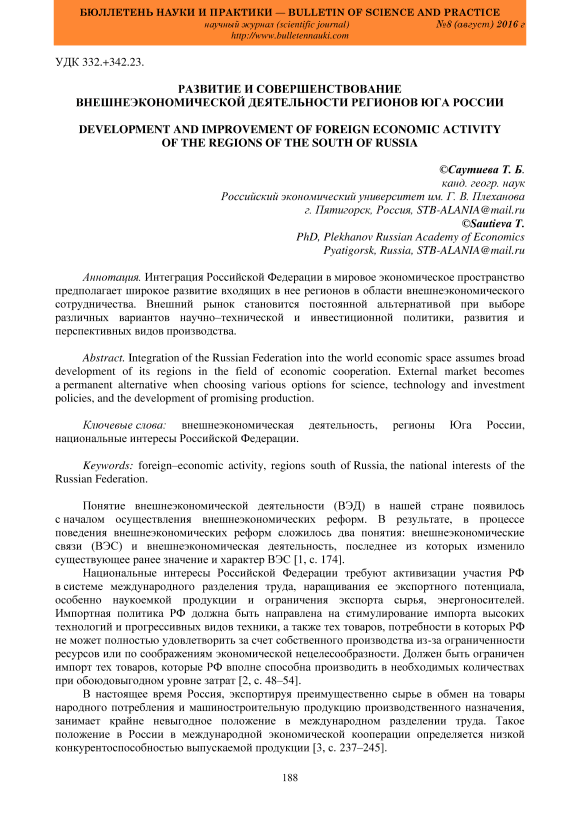 БЮЛЛЕТЕНЬ НАУКИ И ПРАКТИКИ — BULLETIN OF SCIENCE AND PRACTICE
научный журнал (scientific journal) №8 (август) 2016 г
http://www.bulletennauki.com

УДК 332.+342.23.

РАЗВИТИЕ И СОВЕРШЕНСТВОВАНИЕ
ВНЕШНЕЭКОНОМИЧЕСКОЙ ДЕЯТЕЛЬНОСТИ РЕГИОНОВ ЮГА РОССИИ

DEVELOPMENT AND IMPROVEMENT OF FOREIGN ECONOMIC ACTIVITY
OF THE REGIONS OF THE SOUTH OF RUSSIA

©Саутиева Т. Б.
канд. геогр. наук
Российский экономический университет им. Г. В. Плеханова
г. Пятигорск, Россия, STB-ALANIA@mail.ru
©Sautieva T.
PhD, Plekhanov Russian Academy of Economics
Pyatigorsk, Russia, STB-ALANIA@mail.ru

Аннотация. Интеграция Российской Федерации в мировое экономическое пространство предполагает широкое развитие входящих в нее регионов в области внешнеэкономического сотрудничества. Внешний рынок становится постоянной альтернативой при выборе различных вариантов научно–технической и инвестиционной политики, развития и перспективных видов производства.

Abstract. Integration of the Russian Federation into the world economic space assumes broad development of its regions in the field of economic cooperation. External market becomes a permanent alternative when choosing various options for science, technology and investment policies, and the development of promising production.

Ключевые слова: внешнеэкономическая деятельность, регионы Юга России, национальные интересы Российской Федерации.

Keywords: foreign–economic activity, regions south of Russia, the national interests of the Russian Federation.

Понятие внешнеэкономической деятельности (ВЭД) в нашей стране появилось с началом осуществления внешнеэкономических реформ. В результате, в процессе поведения внешнеэкономических реформ сложилось два понятия: внешнеэкономические связи (ВЭС) и внешнеэкономическая деятельность, последнее из которых изменило существующее ранее значение и характер ВЭС [1, с. 174].

Национальные интересы Российской Федерации требуют активизации участия РФ в системе международного разделения труда, наращивания ее экспортного потенциала, особенно наукоемкой продукции и ограничения экспорта сырья, энергоносителей. Импортная политика РФ должна быть направлена на стимулирование импорта высоких технологий и прогрессивных видов техники, а также тех товаров, потребности в которых РФ не может полностью удовлетворить за счет собственного производства из-за ограниченности ресурсов или по соображениям экономической нецелесообразности. Должен быть ограничен импорт тех товаров, которые РФ вполне способна производить в необходимых количествах при обоюдовыгодном уровне затрат [2, с. 48–54].

В настоящее время Россия, экспортируя преимущественно сырье в обмен на товары народного потребления и машиностроительную продукцию производственного назначения, занимает крайне невыгодное положение в международном разделении труда. Такое положение в России в международной экономической кооперации определяется низкой конкурентоспособностью выпускаемой продукции [3, с. 237–245].

188